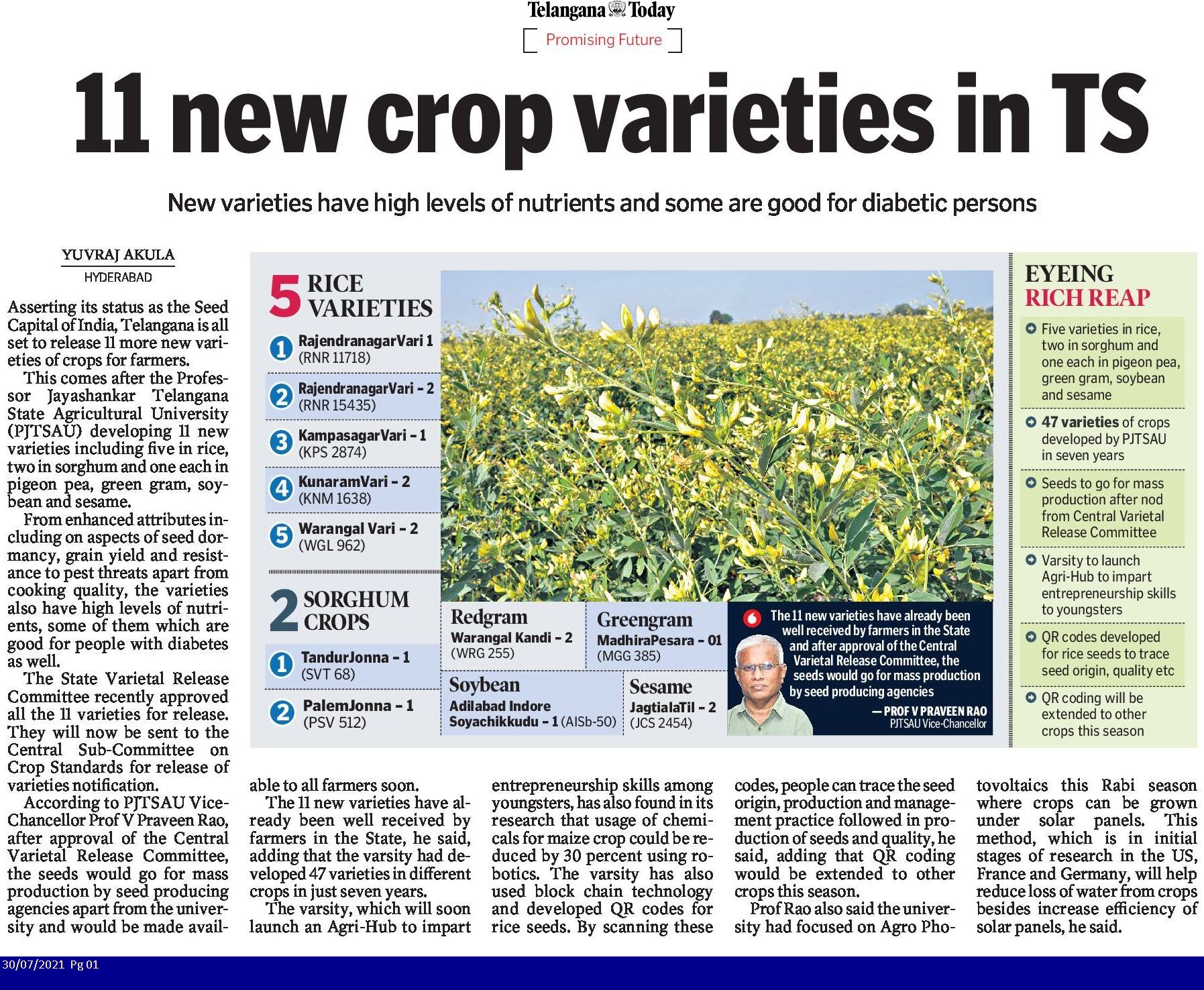 Telangana Today

Promising Future

11 new crop varieties in TS

New varieties have high levels of nutrients and some are good for diabetic persons

YUVRAJ AKULA
HYDERABAD

Asserting its status as the Seed Capital of India, Telangana is all set to release 11 more new varieties of crops for farmers.

This comes after the Professor Jayashankar Telangana State Agricultural University (PJTSAU) developing 11 new varieties including five in rice, two in sorghum and one each in pigeon pea, green gram, soybean and sesame.

From enhanced attributes including on aspects of seed dormancy, grain yield and resistance to pest threats apart from cooking quality, the varieties also have high levels of nutrients, some of them which are good for people with diabetes as well.

The State Varietal Release Committee recently approved all the 11 varieties for release. They will now be sent to the Central Sub-Committee on Crop Standards for release of varieties notification.

According to PJTSAU Vice-Chancellor Prof V Praveen Rao, after approval of the Central Varietal Release Committee, the seeds would go for mass production by seed producing agencies apart from the university and would be made available to all farmers soon.

The 11 new varieties have already been well received by farmers in the State, he said, adding that the varsity had developed 47 varieties in different crops in just seven years.

The varsity, which will soon launch an Agri-Hub to impart entrepreneurship skills among youngsters, has also found in its research that usage of chemicals for maize crop could be reduced by 30 percent using robotics. The varsity has also used block chain technology and developed QR codes for rice seeds. By scanning these codes, people can trace the seed origin, production and management practice followed in production of seeds and quality, he said, adding that QR coding would be extended to other crops this season.

Prof Rao also said the university had focused on Agro Photovoltaics this Rabi season where crops can be grown under solar panels. This method, which is in initial stages of research in the US, France and Germany, will help reduce loss of water from crops besides increase efficiency of solar panels, he said.

5 RICE VARIETIES
1 RajendranagarVari 1 (RNR 11718)
2 RajendranagarVari - 2 (RNR 15435)
3 KampasagarVari - 1 (KPS 2874)
4 KunaramVari - 2 (KNM 1638)
5 Warangal Vari - 2 (WGL 962)

2 SORGHUM CROPS
1 TandurJonna - 1 (SVT 68)
2 PalemJonna - 1 (PSV 512)

Redgram
Warangal Kandi - 2 (WRG 255)

Greengram
MadhiraPesara - 01 (MGG 385)

Soybean
Adilabad Indore Soyachikkudu - 1 (AISb-50)

Sesame
JagtialaTil - 2 (JCS 2454)

The 11 new varieties have already been well received by farmers in the State and after approval of the Central Varietal Release Committee, the seeds would go for mass production by seed producing agencies
— PROF V PRAVEEN RAO
PJTSAU Vice-Chancellor

EYEING RICH REAP
Five varieties in rice, two in sorghum and one each in pigeon pea, green gram, soybean and sesame
47 varieties of crops developed by PJTSAU in seven years
Seeds to go for mass production after nod from Central Varietal Release Committee
Varsity to launch Agri-Hub to impart entrepreneurship skills to youngsters
QR codes developed for rice seeds to trace seed origin, quality etc
QR coding will be extended to other crops this season

30/07/2021 Pg 01